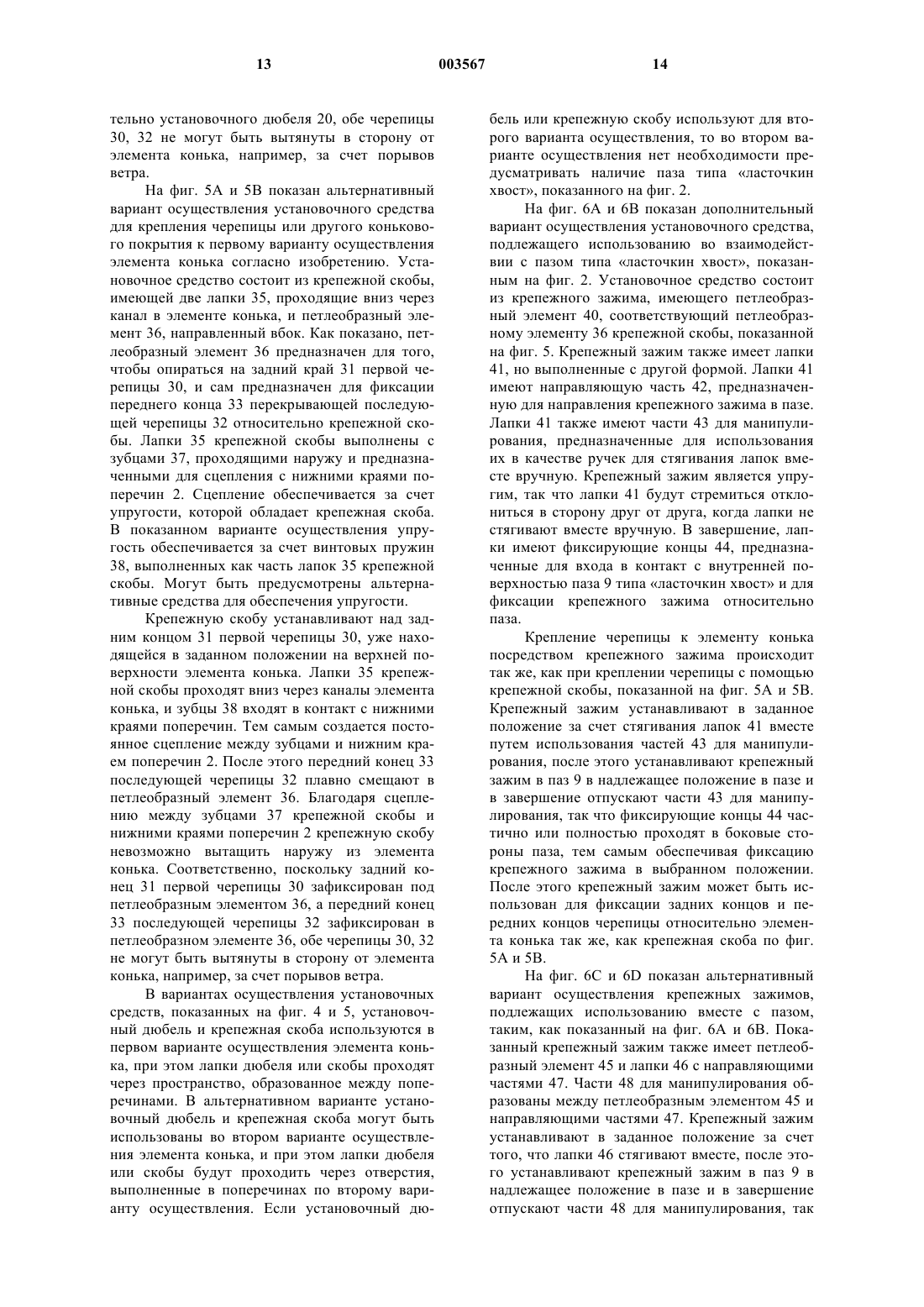 13 003567 14

тельно установочного дюбеля 20, обе черепицы 30, 32 не могут быть вытянуты в сторону от элемента конька, например, за счет порывов ветра.

На фиг. 5А и 5В показан альтернативный вариант осуществления установочного средства для крепления черепицы или другого конькового покрытия к первому варианту осуществления элемента конька согласно изобретению. Установочное средство состоит из крепежной скобы, имеющей две лапки 35, проходящие вниз через канал в элементе конька, и петлеобразный элемент 36, направленный вбок. Как показано, петлеобразный элемент 36 предназначен для того, чтобы опираться на задний край 31 первой черепицы 30, и сам предназначен для фиксации переднего конца 33 перекрывающей последующей черепицы 32 относительно крепежной скобы. Лапки 35 крепежной скобы выполнены с зубцами 37, проходящими наружу и предназначенными для сцепления с нижними краями поперечин 2. Сцепление обеспечивается за счет упругости, которой обладает крепежная скоба. В показанном варианте осуществления упругость обеспечивается за счет винтовых пружин 38, выполненных как часть лапок 35 крепежной скобы. Могут быть предусмотрены альтернативные средства для обеспечения упругости.

Крепежную скобу устанавливают над задним концом 31 первой черепицы 30, уже находящейся в заданном положении на верхней поверхности элемента конька. Лапки 35 крепежной скобы проходят вниз через каналы элемента конька, и зубцы 38 входят в контакт с нижними краями поперечин. Тем самым создается постоянное сцепление между зубцами и нижним краем поперечин 2. После этого передний конец 33 последующей черепицы 32 плавно смещают в петлеобразный элемент 36. Благодаря сцеплению между зубцами 37 крепежной скобы и нижними краями поперечин 2 крепежную скобу невозможно вытащить наружу из элемента конька. Соответственно, поскольку задний конец 31 первой черепицы 30 зафиксирован под петлеобразным элементом 36, а передний конец 33 последующей черепицы 32 зафиксирован в петлеобразном элементе 36, обе черепицы 30, 32 не могут быть вытянуты в сторону от элемента конька, например, за счет порывов ветра.

В вариантах осуществления установочных средств, показанных на фиг. 4 и 5, установочный дюбель и крепежная скоба используются в первом варианте осуществления элемента конька, при этом лапки дюбеля или скобы проходят через пространство, образованное между поперечинами. В альтернативном варианте установочный дюбель и крепежная скоба могут быть использованы во втором варианте осуществления элемента конька, и при этом лапки дюбеля или скобы будут проходить через отверстия, выполненные в поперечинах по второму варианту осуществления. Если установочный дюбель или крепежную скобу используют для второго варианта осуществления, то во втором варианте осуществления нет необходимости предусматривать наличие паза типа «ласточкин хвост», показанного на фиг. 2.

На фиг. 6А и 6В показан дополнительный вариант осуществления установочного средства, подлежащего использованию во взаимодействии с пазом типа «ласточкин хвост», показанным на фиг. 2. Установочное средство состоит из крепежного зажима, имеющего петлеобразный элемент 40, соответствующий петлеобразному элементу 36 крепежной скобы, показанной на фиг. 5. Крепежный зажим также имеет лапки 41, но выполненные с другой формой. Лапки 41 имеют направляющую часть 42, предназначенную для направления крепежного зажима в пазе. Лапки 41 также имеют части 43 для манипулирования, предназначенные для использования их в качестве ручек для стягивания лапок вместе вручную. Крепежный зажим является упругим, так что лапки 41 будут стремиться отклониться в сторону друг от друга, когда лапки не стягивают вместе вручную. В завершение, лапки имеют фиксирующие концы 44, предназначенные для входа в контакт с внутренней поверхностью паза 9 типа «ласточкин хвост» и для фиксации крепежного зажима относительно паза.

Крепление черепицы к элементу конька посредством крепежного зажима происходит так же, как при креплении черепицы с помощью крепежной скобы, показанной на фиг. 5А и 5В. Крепежный зажим устанавливают в заданное положение за счет стягивания лапок 41 вместе путем использования частей 43 для манипулирования, после этого устанавливают крепежный зажим в паз 9 в надлежащее положение в пазе и в завершение отпускают части 43 для манипулирования, так что фиксирующие концы 44 частично или полностью проходят в боковые стороны паза, тем самым обеспечивая фиксацию крепежного зажима в выбранном положении. После этого крепежный зажим может быть использован для фиксации задних концов и передних концов черепицы относительно элемента конька так же, как крепежная скоба по фиг. 5А и 5В.

На фиг. 6С и 6D показан альтернативный вариант осуществления крепежных зажимов, подлежащих использованию вместе с пазом, таким, как показанный на фиг. 6А и 6В. Показанный крепежный зажим также имеет петлеобразный элемент 45 и лапки 46 с направляющими частями 47. Части 48 для манипулирования образованы между петлеобразным элементом 45 и направляющими частями 47. Крепежный зажим устанавливают в заданное положение за счет того, что лапки 46 стягивают вместе, после этого устанавливают крепежный зажим в паз 9 в надлежащее положение в пазе и в завершение отпускают части 48 для манипулирования, так